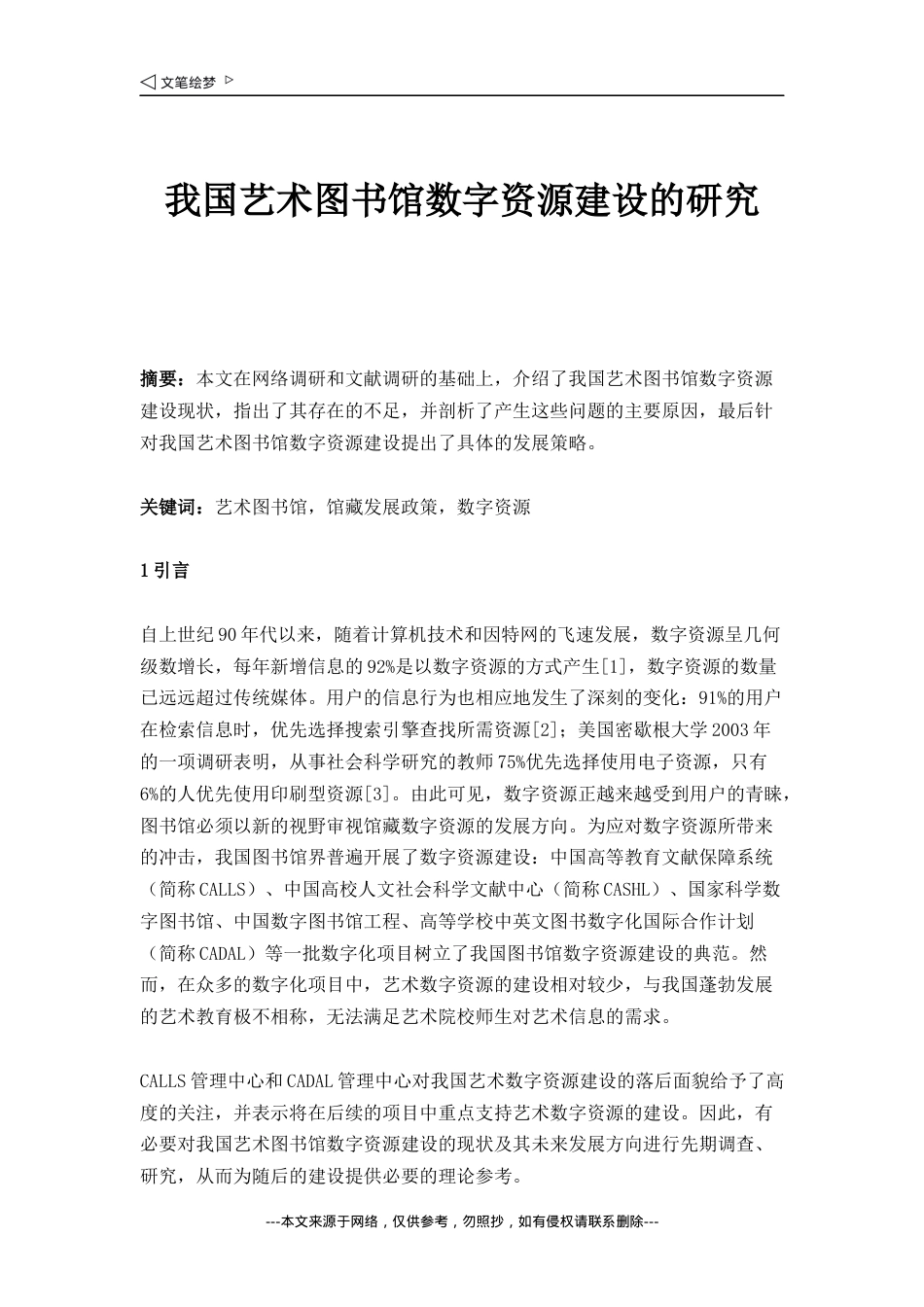 ◁ 文笔绘梦 ▷

我国艺术图书馆数字资源建设的研究

摘要：本文在网络调研和文献调研的基础上，介绍了我国艺术图书馆数字资源建设现状，指出了其存在的不足，并剖析了产生这些问题的主要原因，最后针对我国艺术图书馆数字资源建设提出了具体的发展策略。

关键词：艺术图书馆，馆藏发展政策，数字资源

1 引言

自上世纪 90 年代以来，随着计算机技术和因特网的飞速发展，数字资源呈几何级数增长，每年新增信息的 92%是以数字资源的方式产生[1]，数字资源的数量已远远超过传统媒体。用户的信息行为也相应地发生了深刻的变化：91%的用户在检索信息时，优先选择搜索引擎查找所需资源[2]；美国密歇根大学 2003 年的一项调研表明，从事社会科学研究的教师 75%优先选择使用电子资源，只有 6%的人优先使用印刷型资源[3]。由此可见，数字资源正越来越受到用户的青睐，图书馆必须以新的视野审视馆藏数字资源的发展方向。为应对数字资源所带来的冲击，我国图书馆界普遍开展了数字资源建设：中国高等教育文献保障系统（简称 CALLS）、中国高校人文社会科学文献中心（简称 CASHL）、国家科学数字图书馆、中国数字图书馆工程、高等学校中英文图书数字化国际合作计划（简称 CADAL）等一批数字化项目树立了我国图书馆数字资源建设的典范。然而，在众多的数字化项目中，艺术数字资源的建设相对较少，与我国蓬勃发展的艺术教育极不相称，无法满足艺术院校师生对艺术信息的需求。

CALLS 管理中心和 CADAL 管理中心对我国艺术数字资源建设的落后面貌给予了高度的关注，并表示将在后续的项目中重点支持艺术数字资源的建设。因此，有必要对我国艺术图书馆数字资源建设的现状及其未来发展方向进行先期调查、研究，从而为随后的建设提供必要的理论参考。

---本文来源于网络，仅供参考，勿照抄，如有侵权请联系删除---